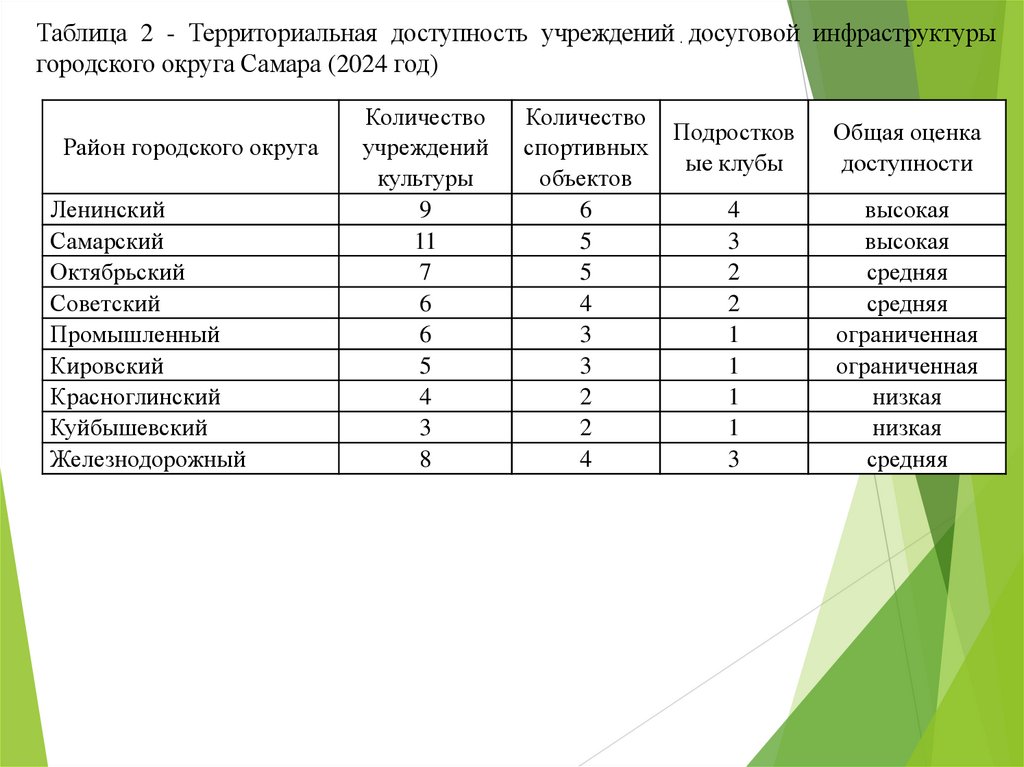 Таблица 2 - Территориальная доступность учреждений . досуговой инфраструктуры городского округа Самара (2024 год)

| Район городского округа | Количество учреждений культуры | Количество спортивных объектов | Подростковые клубы | Общая оценка доступности |
|---|---|---|---|---|
| Ленинский | 9 | 6 | 4 | высокая |
| Самарский | 11 | 5 | 3 | высокая |
| Октябрьский | 7 | 5 | 2 | средняя |
| Советский | 6 | 4 | 2 | средняя |
| Промышленный | 6 | 3 | 1 | ограниченная |
| Кировский | 5 | 3 | 1 | ограниченная |
| Красноглинский | 4 | 2 | 1 | низкая |
| Куйбышевский | 3 | 2 | 1 | низкая |
| Железнодорожный | 8 | 4 | 3 | средняя |